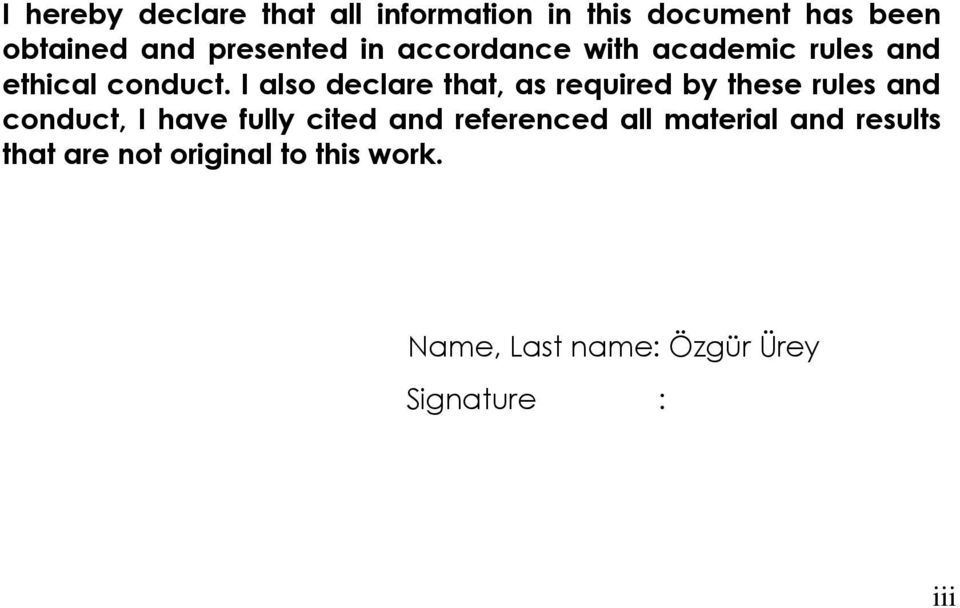 I hereby declare that all information in this document has been obtained and presented in accordance with academic rules and ethical conduct. I also declare that, as required by these rules and conduct, I have fully cited and referenced all material and results that are not original to this work.

Name, Last name: Özgür Ürey

Signature :

iii